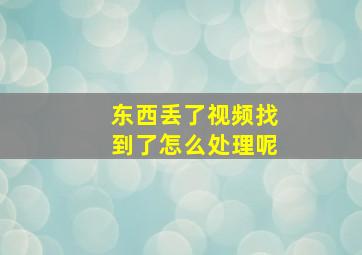 东西丢了视频找到了怎么处理呢